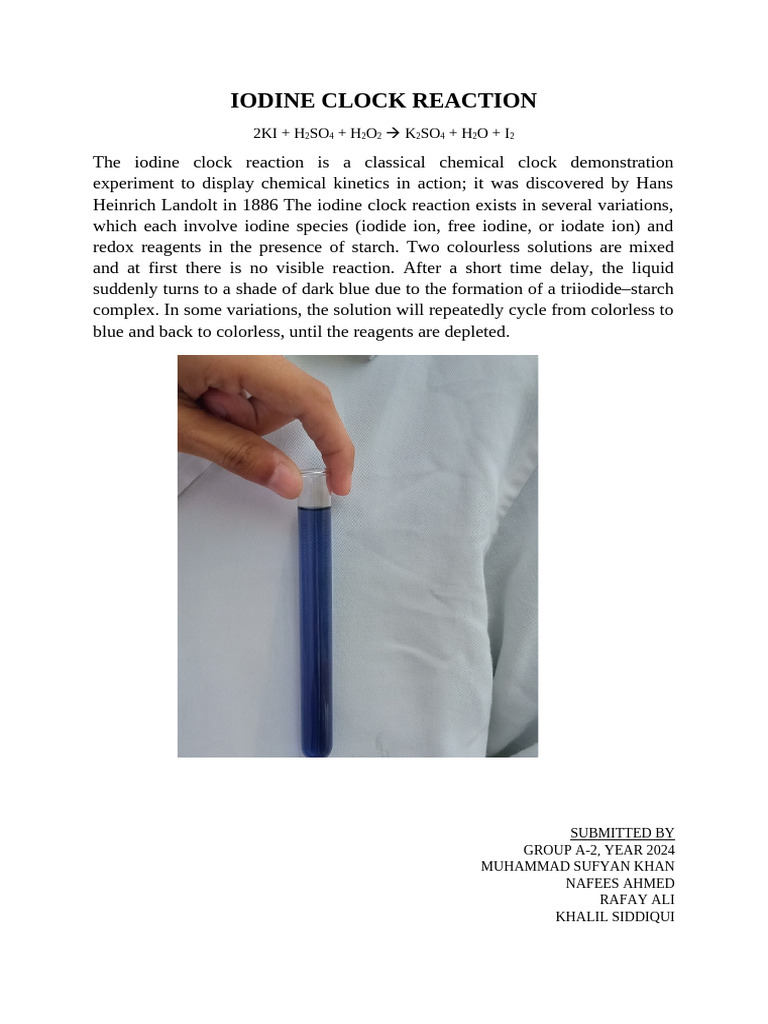 IODINE CLOCK REACTION

$2KI + H_2SO_4 + H_2O_2 \rightarrow K_2SO_4 + H_2O + I_2$

The iodine clock reaction is a classical chemical clock demonstration experiment to display chemical kinetics in action; it was discovered by Hans Heinrich Landolt in 1886 The iodine clock reaction exists in several variations, which each involve iodine species (iodide ion, free iodine, or iodate ion) and redox reagents in the presence of starch. Two colourless solutions are mixed and at first there is no visible reaction. After a short time delay, the liquid suddenly turns to a shade of dark blue due to the formation of a triiodide–starch complex. In some variations, the solution will repeatedly cycle from colorless to blue and back to colorless, until the reagents are depleted.

SUBMITTED BY
GROUP A-2, YEAR 2024
MUHAMMAD SUFYAN KHAN
NAFEES AHMED
RAFAY ALI
KHALIL SIDDIQUI